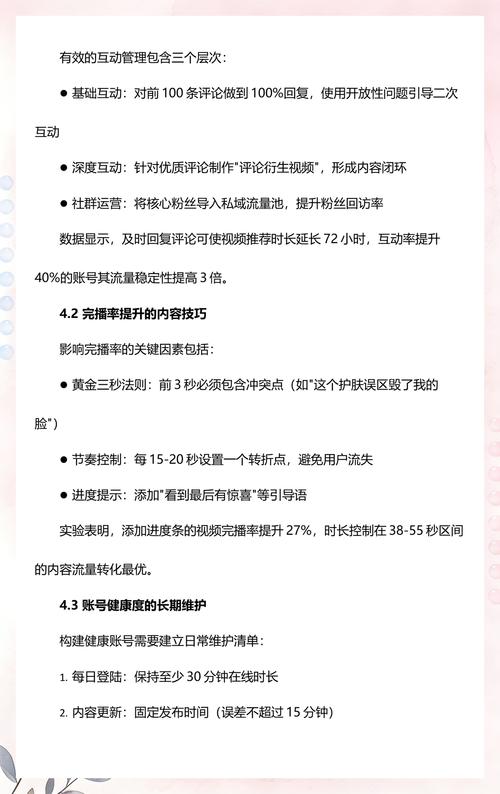 有效的互动管理包含三个层次：

● 基础互动：对前 100 条评论做到 100%回复，使用开放性问题引导二次互动

● 深度互动：针对优质评论制作"评论衍生视频"，形成内容闭环

● 社群运营：将核心粉丝导入私域流量池，提升粉丝回访率

数据显示，及时回复评论可使视频推荐时长延长 72 小时，互动率提升 40%的账号其流量稳定性提高 3 倍。

4.2 完播率提升的内容技巧

影响完播率的关键因素包括：

● 黄金三秒法则：前 3 秒必须包含冲突点（如"这个护肤误区毁了我的脸"）

● 节奏控制：每 15-20 秒设置一个转折点，避免用户流失

● 进度提示：添加"看到最后有惊喜"等引导语

实验表明，添加进度条的视频完播率提升 27%，时长控制在 38-55 秒区间的内容流量转化最优。

4.3 账号健康度的长期维护

构建健康账号需要建立日常维护清单：

1. 每日登陆：保持至少 30 分钟在线时长

2. 内容更新：固定发布时间（误差不超过 15 分钟）